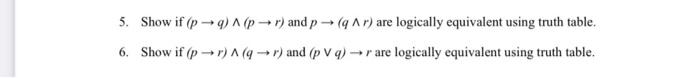 5. Show if $(p \rightarrow q) \wedge (p \rightarrow r)$ and $p \rightarrow (q \wedge r)$ are logically equivalent using truth table.

6. Show if $(p \rightarrow r) \wedge (q \rightarrow r)$ and $(p \vee q) \rightarrow r$ are logically equivalent using truth table.